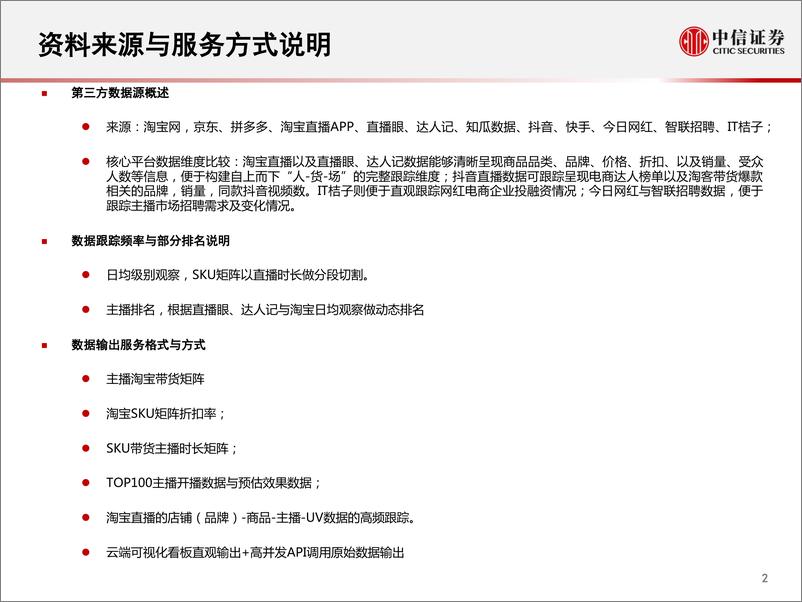 资料来源与服务方式说明

中信证券
CITIC SECURITIES

第三方数据源概述

来源：淘宝网，京东、拼多多、淘宝直播APP、直播眼、达人记、知瓜数据、抖音、快手、今日网红、智联招聘、IT桔子；

核心平台数据维度比较：淘宝直播以及直播眼、达人记数据能够清晰呈现商品品类、品牌、价格、折扣、以及销量、受众人数等信息，便于构建自上而下“人-货-场”的完整跟踪维度；抖音直播数据可跟踪呈现电商达人榜单以及淘客带货爆款相关的品牌，销量，同款抖音视频数。IT桔子则便于直观跟踪网红电商企业投融资情况；今日网红与智联招聘数据，便于跟踪主播市场招聘需求及变化情况。

数据跟踪频率与部分排名说明

日均级别观察，SKU矩阵以直播时长做分段切割。

主播排名，根据直播眼、达人记与淘宝日均观察做动态排名

数据输出服务格式与方式

主播淘宝带货矩阵

淘宝SKU矩阵折扣率；

SKU带货主播时长矩阵；

TOP100主播开播数据与预估效果数据；

淘宝直播的店铺（品牌）-商品-主播-UV数据的高频跟踪。

云端可视化看板直观输出+高并发API调用原始数据输出

2